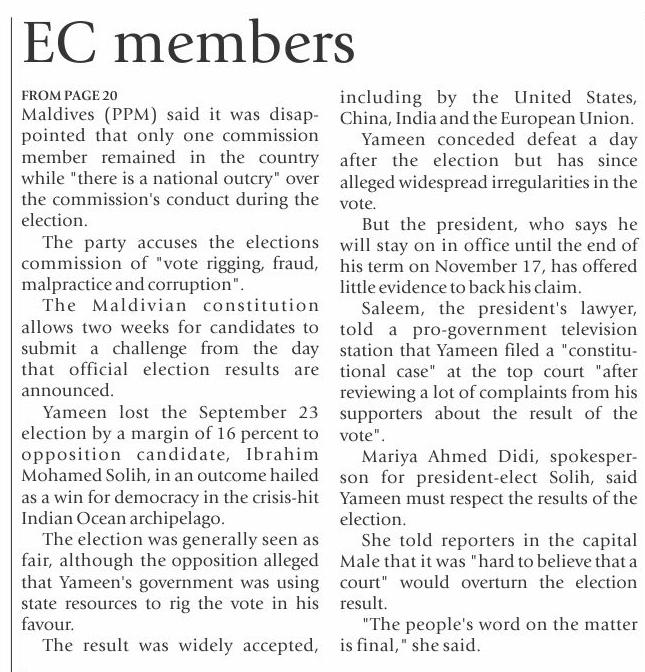 EC members

FROM PAGE 20
Maldives (PPM) said it was disappointed that only one commission member remained in the country while "there is a national outcry" over the commission's conduct during the election.

The party accuses the elections commission of "vote rigging, fraud, malpractice and corruption".

The Maldivian constitution allows two weeks for candidates to submit a challenge from the day that official election results are announced.

Yameen lost the September 23 election by a margin of 16 percent to opposition candidate, Ibrahim Mohamed Solih, in an outcome hailed as a win for democracy in the crisis-hit Indian Ocean archipelago.

The election was generally seen as fair, although the opposition alleged that Yameen's government was using state resources to rig the vote in his favour.

The result was widely accepted, including by the United States, China, India and the European Union.

Yameen conceded defeat a day after the election but has since alleged widespread irregularities in the vote.

But the president, who says he will stay on in office until the end of his term on November 17, has offered little evidence to back his claim.

Saleem, the president's lawyer, told a pro-government television station that Yameen filed a "constitutional case" at the top court "after reviewing a lot of complaints from his supporters about the result of the vote".

Mariya Ahmed Didi, spokesperson for president-elect Solih, said Yameen must respect the results of the election.

She told reporters in the capital Male that it was "hard to believe that a court" would overturn the election result.

"The people's word on the matter is final," she said.